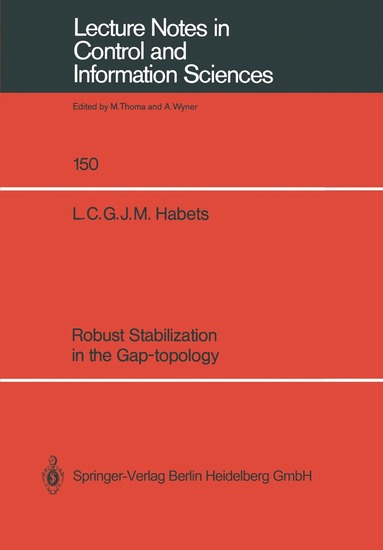 Lecture Notes in Control and Information Sciences

Edited by M. Thoma and A. Wyner

150

L. C. G. J. M. Habets

Robust Stabilization in the Gap-topology

Springer-Verlag Berlin Heidelberg GmbH